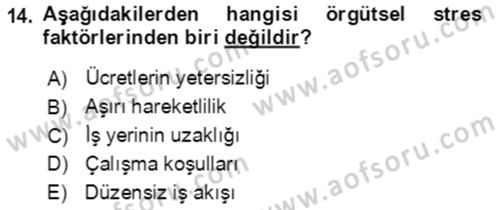 14. Aşağıdakilerden hangisi örgütsel stres faktörlerinden biri değildir?

A) Ücretlerin yetersizliği
B) Aşırı hareketlilik
C) İş yerinin uzaklığı
D) Çalışma koşulları
E) Düzensiz iş akışı

www.aofsoru.com
www.aofsoru.com
www.aofsoru.com
www.aofsoru.com